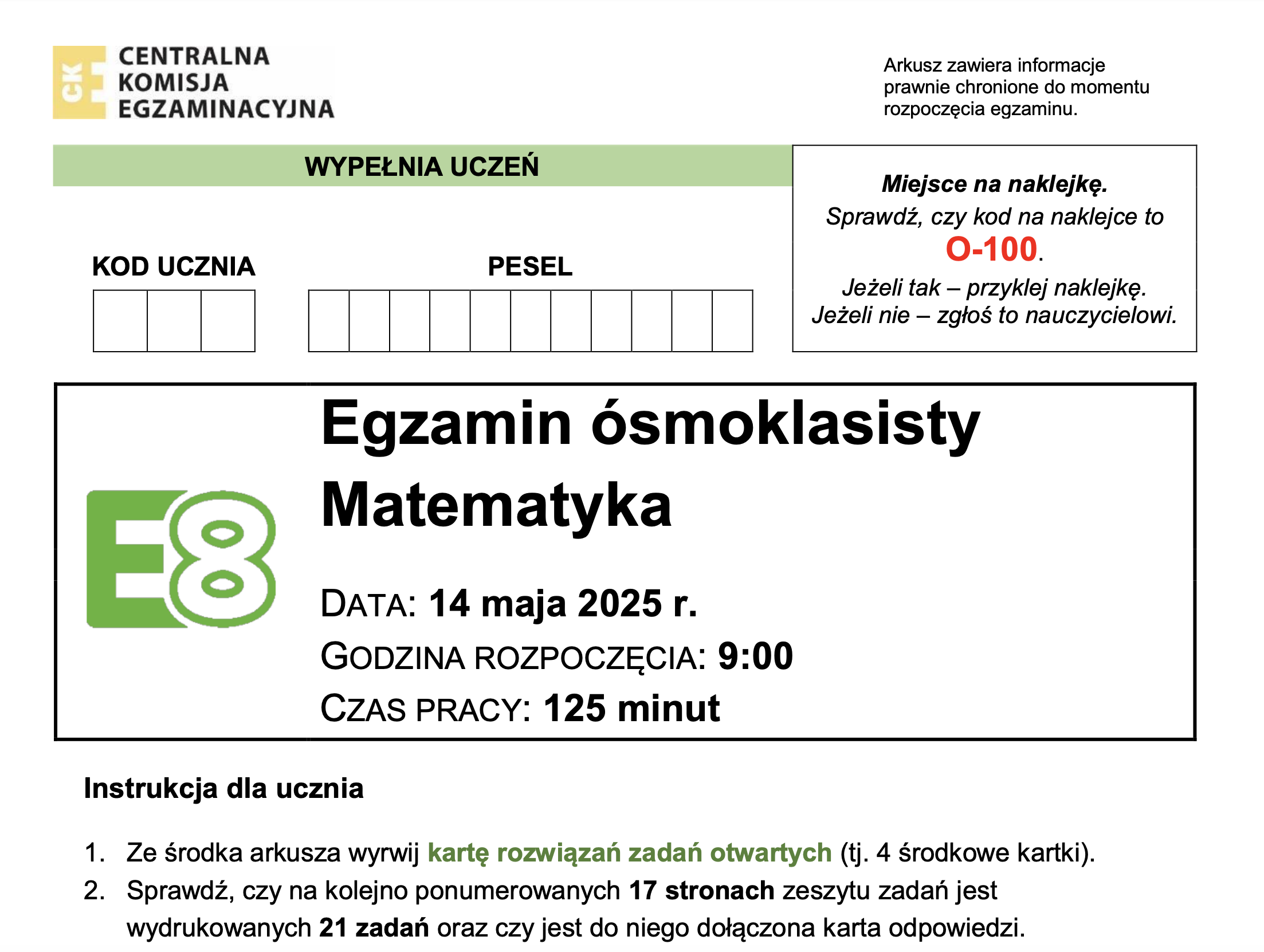 CKE CENTRALNA KOMISJA EGZAMINACYJNA

Arkusz zawiera informacje prawnie chronione do momentu rozpoczęcia egzaminu.

WYPEŁNIA UCZEŃ

KOD UCZNIA

PESEL

Miejsce na naklejkę.
Sprawdź, czy kod na naklejce to
O-100.
Jeżeli tak – przyklej naklejkę.
Jeżeli nie – zgłoś to nauczycielowi.

E8

Egzamin ósmoklasisty
Matematyka

DATA: 14 maja 2025 r.
GODZINA ROZPOCZĘCIA: 9:00
CZAS PRACY: 125 minut

Instrukcja dla ucznia

1. Ze środka arkusza wyrwij kartę rozwiązań zadań otwartych (tj. 4 środkowe kartki).
2. Sprawdź, czy na kolejno ponumerowanych 17 stronach zeszytu zadań jest wydrukowanych 21 zadań oraz czy jest do niego dołączona karta odpowiedzi.